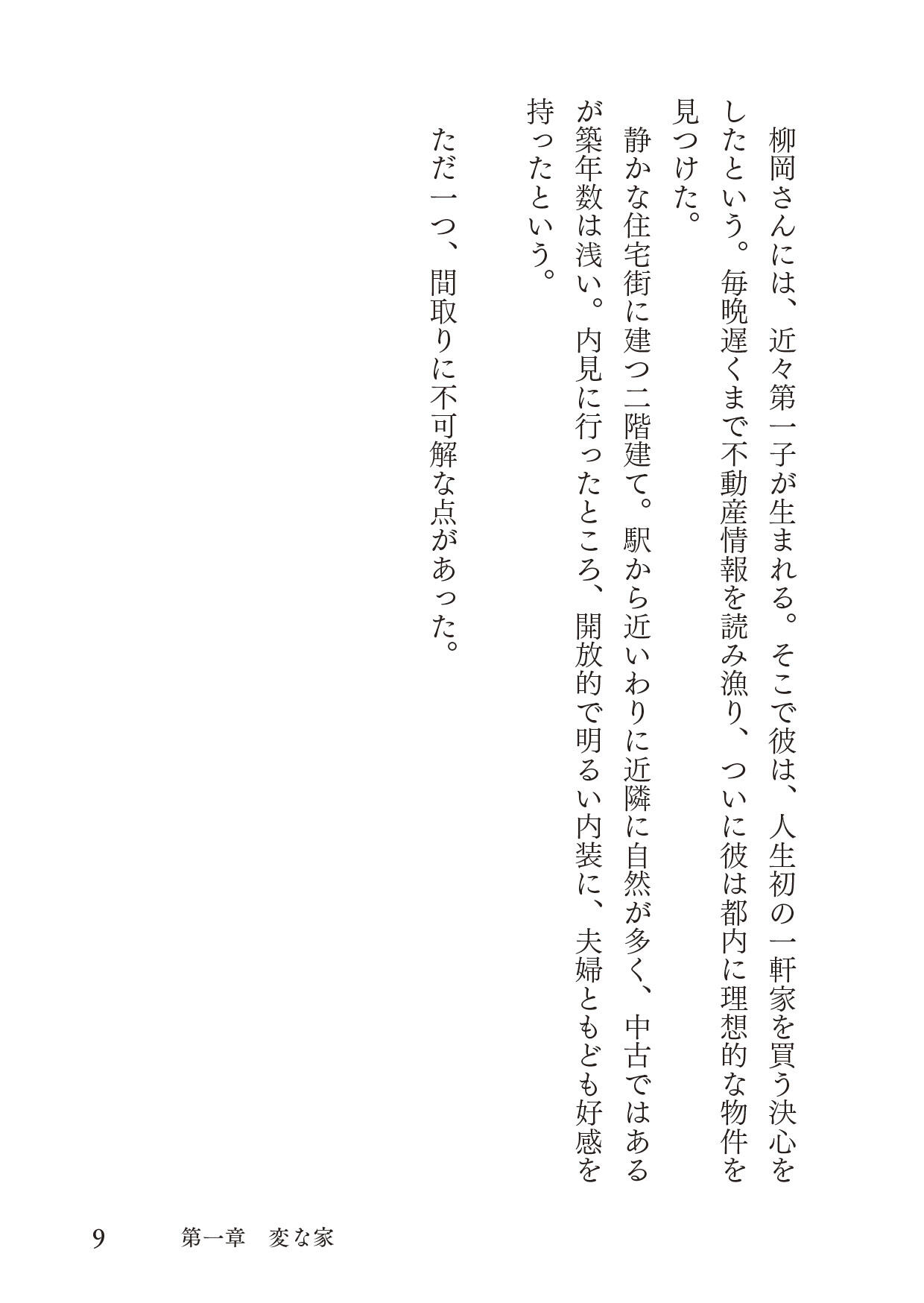 柳岡さんには、近々第一子が生まれる。そこで彼は、人生初の一軒家を買う決心をしたという。毎晩遅くまで不動産情報を読み漁り、ついに彼は都内に理想的な物件を見つけた。

静かな住宅街に建つ二階建て。駅から近いわりに近隣に自然が多く、中古ではあるが築年数は浅い。内見に行ったところ、開放的で明るい内装に、夫婦ともども好感を持ったという。

ただ一つ、間取りに不可解な点があった。

9 第一章 変な家